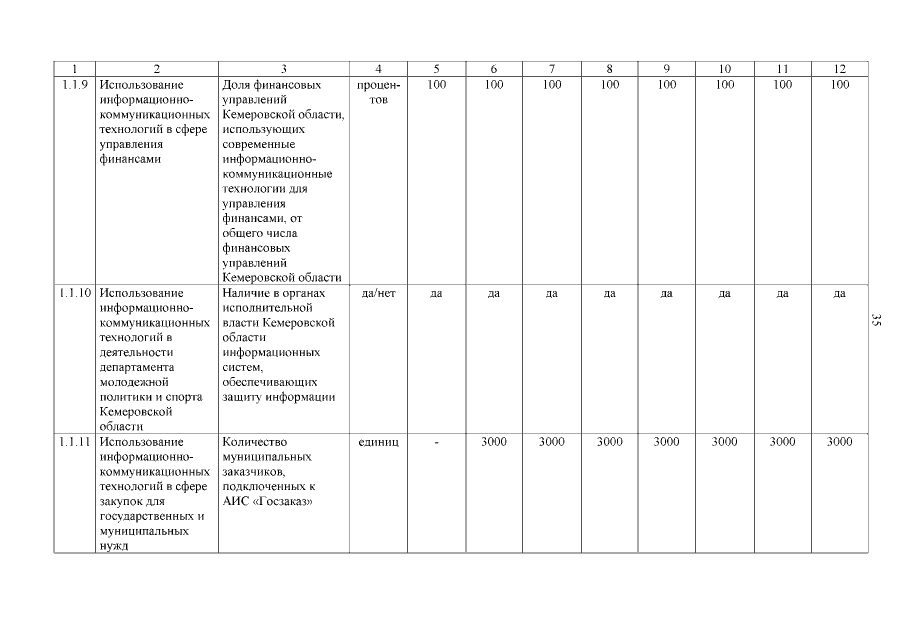 | 1 | 2 | 3 | 4 | 5 | 6 | 7 | 8 | 9 | 10 | 11 | 12 |
|---|---|---|---|---|---|---|---|---|---|---|---|
| 1.1.9 | Использование информационно-коммуникационных технологий в сфере управления финансами | Доля финансовых управлений Кемеровской области, использующих современные информационно-коммуникационные технологии для управления финансами, от общего числа финансовых управлений Кемеровской области | процентов | 100 | 100 | 100 | 100 | 100 | 100 | 100 | 100 |
| 1.1.10 | Использование информационно-коммуникационных технологий в деятельности департамента молодежной политики и спорта Кемеровской области | Наличие в органах исполнительной власти Кемеровской области информационных систем, обеспечивающих защиту информации | да/нет | да | да | да | да | да | да | да | да |
| 1.1.11 | Использование информационно-коммуникационных технологий в сфере закупок для государственных и муниципальных нужд | Количество муниципальных заказчиков, подключенных к АИС «Госзаказ» | единиц | - | 3000 | 3000 | 3000 | 3000 | 3000 | 3000 | 3000 |

35